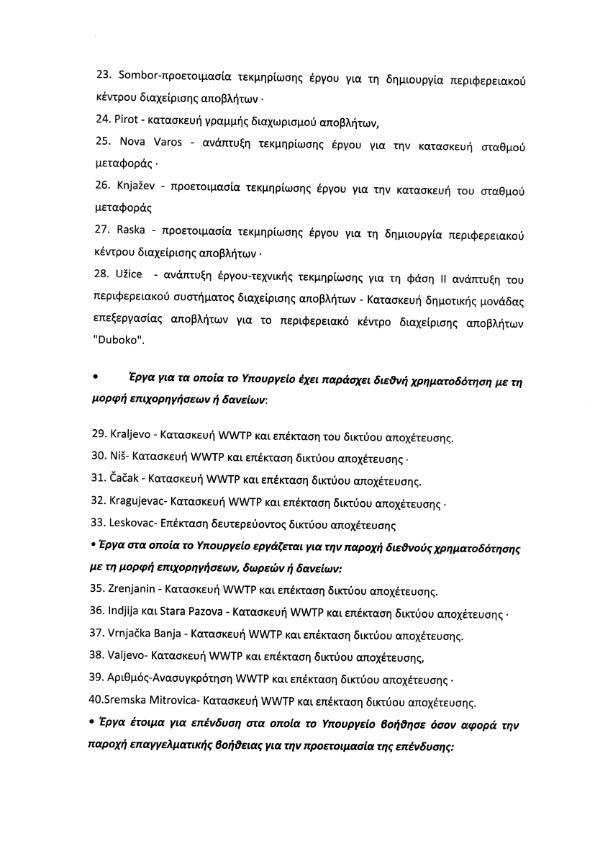 23. Sombor-προετοιμασία τεκμηρίωσης έργου για τη δημιουργία περιφερειακού κέντρου διαχείρισης αποβλήτων ·

24. Pirot - κατασκευή γραμμής διαχωρισμού αποβλήτων,

25. Nova Varos - ανάπτυξη τεκμηρίωσης έργου για την κατασκευή σταθμού μεταφοράς ·

26. Knjažev - προετοιμασία τεκμηρίωσης έργου για την κατασκευή του σταθμού μεταφοράς

27. Raska - προετοιμασία τεκμηρίωσης έργου για τη δημιουργία περιφερειακού κέντρου διαχείρισης αποβλήτων ·

28. Užice - ανάπτυξη έργου-τεχνικής τεκμηρίωσης για τη φάση II ανάπτυξη του περιφερειακού συστήματος διαχείρισης αποβλήτων - Κατασκευή δημοτικής μονάδας επεξεργασίας αποβλήτων για το περιφερειακό κέντρο διαχείρισης αποβλήτων "Duboko".

• Έργα για τα οποία το Υπουργείο έχει παράσχει διεθνή χρηματοδότηση με τη μορφή επιχορηγήσεων ή δανείων:

29. Kraljevo - Κατασκευή WWTP και επέκταση του δικτύου αποχέτευσης.

30. Niš- Κατασκευή WWTP και επέκταση δικτύου αποχέτευσης ·

31. Čačak - Κατασκευή WWTP και επέκταση δικτύου αποχέτευσης.

32. Kragujevac- Κατασκευή WWTP και επέκταση δικτύου αποχέτευσης ·

33. Leskovac- Επέκταση δευτερεύοντος δικτύου αποχέτευσης

• Έργα στα οποία το Υπουργείο εργάζεται για την παροχή διεθνούς χρηματοδότησης με τη μορφή επιχορηγήσεων, δωρεών ή δανείων:

35. Zrenjanin - Κατασκευή WWTP και επέκταση δικτύου αποχέτευσης.

36. Indjija και Stara Pazova - Κατασκευή WWTP και επέκταση δικτύου αποχέτευσης ·

37. Vrnjačka Banja - Κατασκευή WWTP και επέκταση δικτύου αποχέτευσης.

38. Valjevo- Κατασκευή WWTP και επέκταση δικτύου αποχέτευσης,

39. Αριθμός-Ανασυγκρότηση WWTP και επέκταση δικτύου αποχέτευσης ·

40.Sremska Mitrovica- Κατασκευή WWTP και επέκταση δικτύου αποχέτευσης.

• Έργα έτοιμα για επένδυση στα οποία το Υπουργείο βοήθησε όσον αφορά την παροχή επαγγελματικής βοήθειας για την προετοιμασία της επένδυσης: